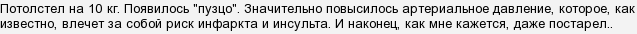 Потолстел на 10 кг. Появилось "пузцо". Значительно повысилось артериальное давление, которое, как известно, влечет за собой риск инфаркта и инсульта. И наконец, как мне кажется, даже постарел..